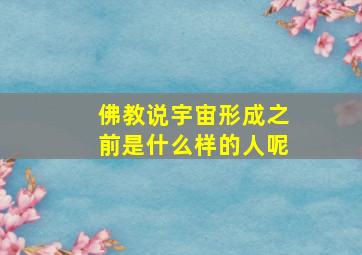 佛教说宇宙形成之前是什么样的人呢